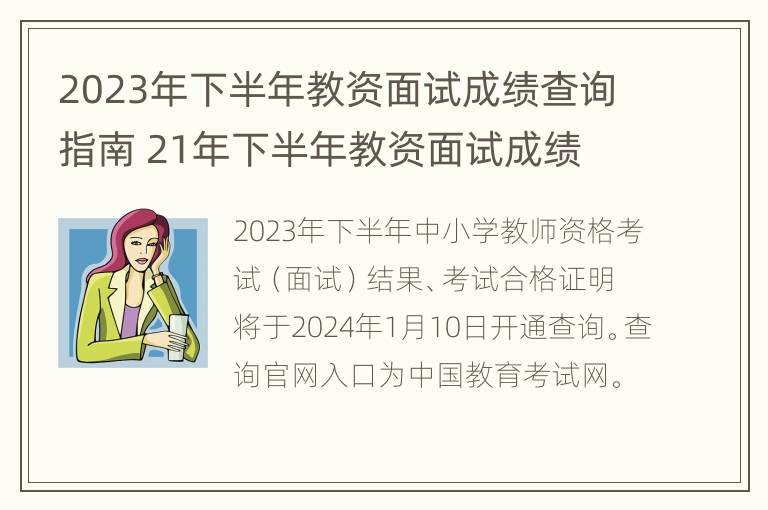 2023年下半年教资面试成绩查询指南 21年下半年教资面试成绩

2023年下半年中小学教师资格考试（面试）结果、考试合格证明将于2024年1月10日开通查询。查询官网入口为中国教育考试网。